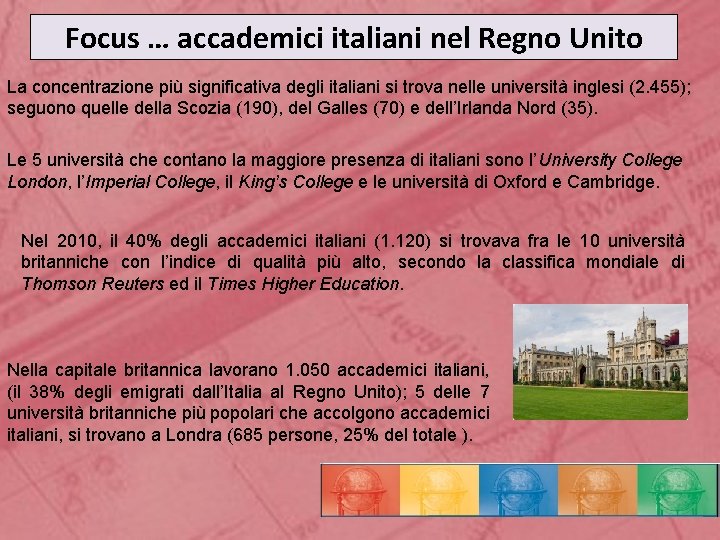 Focus … accademici italiani nel Regno Unito

La concentrazione più significativa degli italiani si trova nelle università inglesi (2.455); seguono quelle della Scozia (190), del Galles (70) e dell'Irlanda Nord (35).

Le 5 università che contano la maggiore presenza di italiani sono l'University College London, l'Imperial College, il King's College e le università di Oxford e Cambridge.

Nel 2010, il 40% degli accademici italiani (1.120) si trovava fra le 10 università britanniche con l'indice di qualità più alto, secondo la classifica mondiale di Thomson Reuters ed il Times Higher Education.

Nella capitale britannica lavorano 1.050 accademici italiani, (il 38% degli emigrati dall'Italia al Regno Unito); 5 delle 7 università britanniche più popolari che accolgono accademici italiani, si trovano a Londra (685 persone, 25% del totale ).